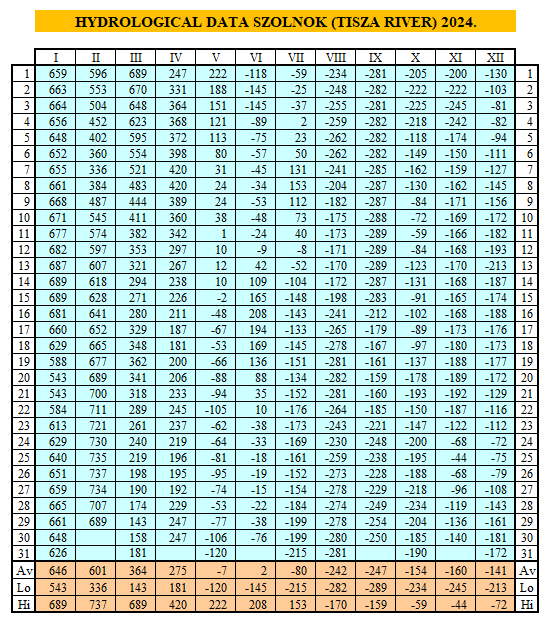 HYDROLOGICAL DATA SZOLNOK (TISZA RIVER) 2024.

| | I | II | III | IV | V | VI | VII | VIII | IX | X | XI | XII | |
|---|---|---|---|---|---|---|---|---|---|---|---|---|---|
| 1 | 659 | 596 | 689 | 247 | 222 | -118 | -59 | -234 | -281 | -205 | -200 | -130 | 1 |
| 2 | 663 | 553 | 670 | 331 | 188 | -145 | -25 | -248 | -282 | -222 | -222 | -103 | 2 |
| 3 | 664 | 504 | 648 | 364 | 151 | -145 | -37 | -255 | -281 | -225 | -245 | -81 | 3 |
| 4 | 656 | 452 | 623 | 368 | 121 | -89 | 2 | -259 | -282 | -218 | -242 | -82 | 4 |
| 5 | 648 | 402 | 595 | 372 | 113 | -75 | 23 | -262 | -282 | -118 | -174 | -94 | 5 |
| 6 | 652 | 360 | 554 | 398 | 80 | -57 | 50 | -262 | -282 | -149 | -150 | -111 | 6 |
| 7 | 655 | 336 | 521 | 420 | 31 | -45 | 131 | -241 | -285 | -162 | -159 | -127 | 7 |
| 8 | 661 | 384 | 483 | 420 | 24 | -34 | 153 | -204 | -287 | -130 | -162 | -145 | 8 |
| 9 | 668 | 487 | 444 | 389 | 24 | -53 | 112 | -182 | -287 | -84 | -171 | -156 | 9 |
| 10 | 671 | 545 | 411 | 360 | 38 | -48 | 73 | -175 | -288 | -72 | -169 | -172 | 10 |
| 11 | 677 | 574 | 382 | 342 | 1 | -24 | 40 | -173 | -289 | -59 | -166 | -182 | 11 |
| 12 | 682 | 597 | 353 | 297 | 10 | -9 | -8 | -171 | -289 | -84 | -168 | -193 | 12 |
| 13 | 687 | 607 | 321 | 267 | 12 | 42 | -52 | -170 | -289 | -123 | -170 | -213 | 13 |
| 14 | 689 | 618 | 294 | 238 | 10 | 109 | -104 | -172 | -287 | -131 | -168 | -187 | 14 |
| 15 | 689 | 628 | 271 | 226 | -2 | 165 | -148 | -198 | -283 | -91 | -165 | -174 | 15 |
| 16 | 681 | 641 | 280 | 211 | -48 | 208 | -143 | -241 | -212 | -102 | -168 | -188 | 16 |
| 17 | 660 | 652 | 329 | 187 | -67 | 194 | -133 | -265 | -179 | -89 | -173 | -176 | 17 |
| 18 | 629 | 665 | 348 | 181 | -53 | 169 | -145 | -278 | -167 | -97 | -180 | -173 | 18 |
| 19 | 588 | 677 | 362 | 200 | -66 | 136 | -151 | -281 | -161 | -137 | -188 | -177 | 19 |
| 20 | 543 | 689 | 341 | 206 | -88 | 88 | -134 | -282 | -159 | -178 | -189 | -172 | 20 |
| 21 | 543 | 700 | 318 | 233 | -94 | 35 | -152 | -281 | -160 | -193 | -192 | -129 | 21 |
| 22 | 584 | 711 | 289 | 245 | -105 | 10 | -176 | -264 | -185 | -150 | -187 | -116 | 22 |
| 23 | 613 | 721 | 261 | 237 | -62 | -38 | -173 | -243 | -221 | -147 | -122 | -112 | 23 |
| 24 | 629 | 730 | 240 | 219 | -64 | -33 | -169 | -230 | -248 | -200 | -68 | -72 | 24 |
| 25 | 640 | 735 | 219 | 196 | -81 | -18 | -161 | -259 | -238 | -195 | -44 | -75 | 25 |
| 26 | 651 | 737 | 198 | 195 | -95 | -19 | -152 | -273 | -228 | -188 | -68 | -79 | 26 |
| 27 | 659 | 734 | 190 | 192 | -74 | -15 | -154 | -278 | -229 | -218 | -96 | -108 | 27 |
| 28 | 665 | 707 | 174 | 229 | -53 | -22 | -184 | -274 | -249 | -234 | -119 | -143 | 28 |
| 29 | 661 | 689 | 143 | 247 | -77 | -38 | -199 | -278 | -254 | -204 | -136 | -161 | 29 |
| 30 | 648 | | 158 | 247 | -106 | -76 | -199 | -280 | -250 | -185 | -140 | -181 | 30 |
| 31 | 626 | | 181 | | -120 | | -215 | -281 | | -190 | | -172 | 31 |
| Av | 646 | 601 | 364 | 275 | -7 | 2 | -80 | -242 | -247 | -154 | -160 | -141 | Av |
| Lo | 543 | 336 | 143 | 181 | -120 | -145 | -215 | -282 | -289 | -234 | -245 | -213 | Lo |
| Hi | 689 | 737 | 689 | 420 | 222 | 208 | 153 | -170 | -159 | -59 | -44 | -72 | Hi |